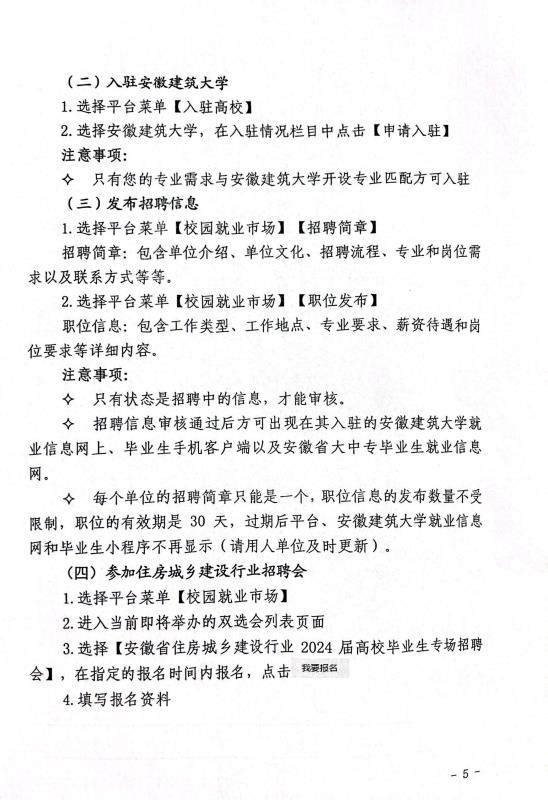 （二）入驻安徽建筑大学

1.选择平台菜单【入驻高校】

2.选择安徽建筑大学，在入驻情况栏目中点击【申请入驻】

注意事项：

✧ 只有您的专业需求与安徽建筑大学开设专业匹配方可入驻

（三）发布招聘信息

1.选择平台菜单【校园就业市场】【招聘简章】

招聘简章：包含单位介绍、单位文化、招聘流程、专业和岗位需求以及联系方式等等。

2.选择平台菜单【校园就业市场】【职位发布】

职位信息：包含工作类型、工作地点、专业要求、薪资待遇和岗位要求等详细内容。

注意事项：

✧ 只有状态是招聘中的信息，才能审核。

✧ 招聘信息审核通过后方可出现在其入驻的安徽建筑大学就业信息网上、毕业生手机客户端以及安徽省大中专毕业生就业信息网。

✧ 每个单位的招聘简章只能是一个，职位信息的发布数量不受限制，职位的有效期是 30 天，过期后平台、安徽建筑大学就业信息网和毕业生小程序不再显示（请用人单位及时更新）。

（四）参加住房城乡建设行业招聘会

1.选择平台菜单【校园就业市场】

2.进入当前即将举办的双选会列表页面

3.选择【安徽省住房城乡建设行业 2024 届高校毕业生专场招聘会】，在指定的报名时间内报名，点击 我要报名

4.填写报名资料

- 5 -